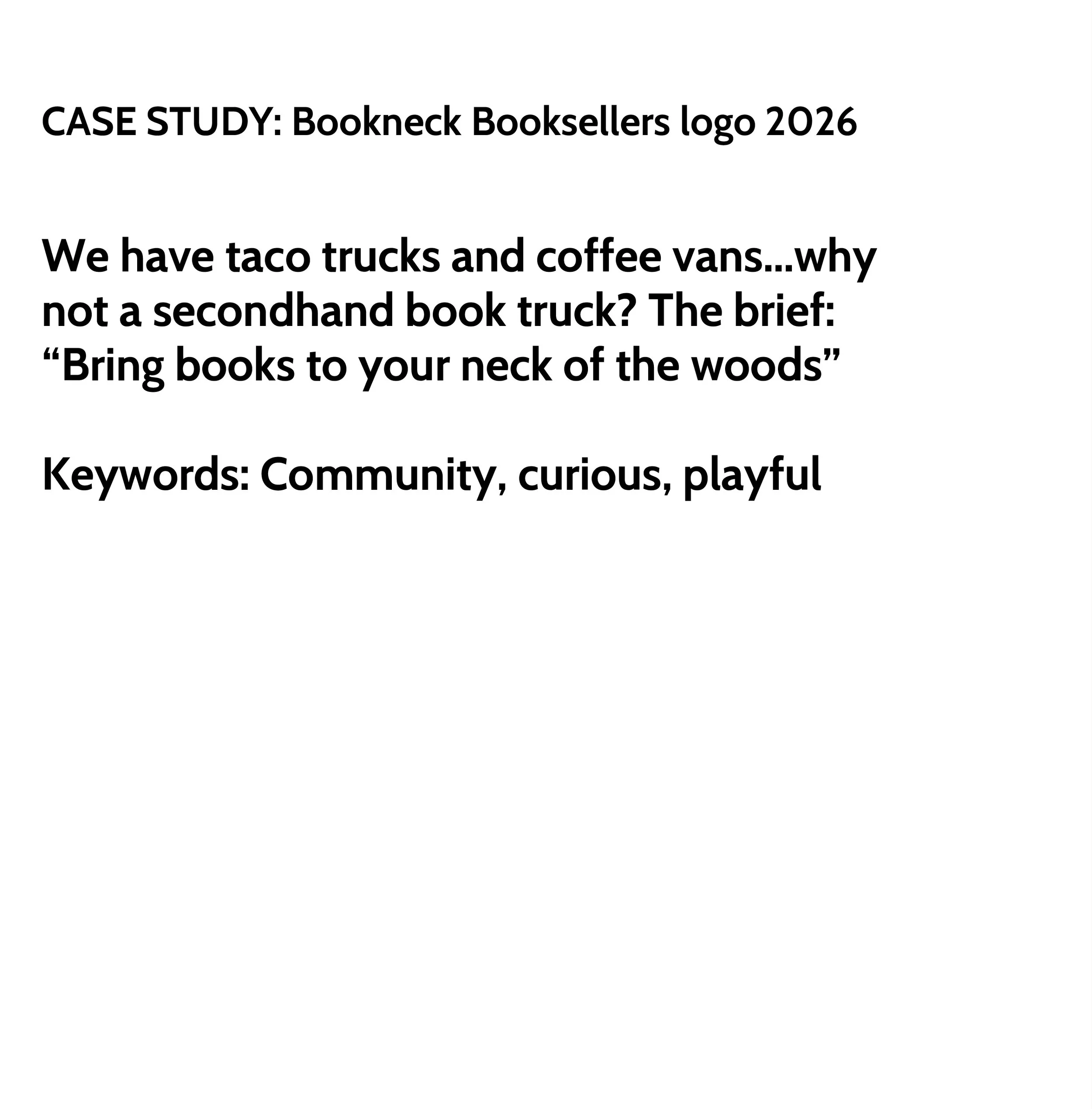 CASE STUDY: Bookneck Booksellers logo 2026

We have taco trucks and coffee vans...why not a secondhand book truck? The brief: “Bring books to your neck of the woods”

Keywords: Community, curious, playful